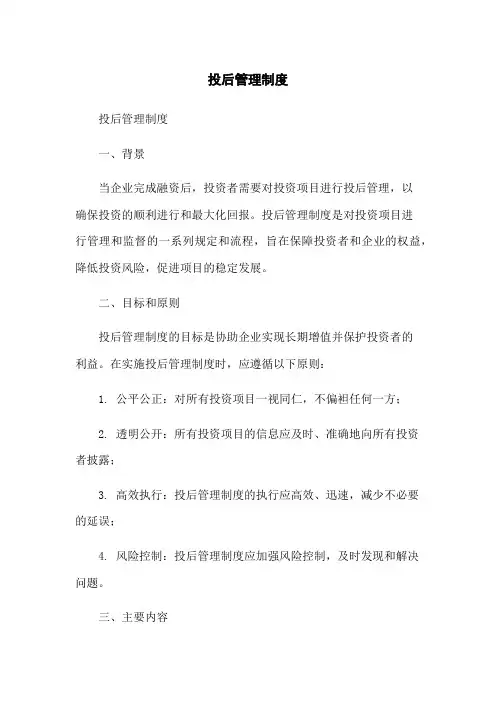 投后管理制度

投后管理制度

一、背景

当企业完成融资后，投资者需要对投资项目进行投后管理，以确保投资的顺利进行和最大化回报。投后管理制度是对投资项目进行管理和监督的一系列规定和流程，旨在保障投资者和企业的权益，降低投资风险，促进项目的稳定发展。

二、目标和原则

投后管理制度的目标是协助企业实现长期增值并保护投资者的利益。在实施投后管理制度时，应遵循以下原则：

1. 公平公正：对所有投资项目一视同仁，不偏袒任何一方；

2. 透明公开：所有投资项目的信息应及时、准确地向所有投资者披露；

3. 高效执行：投后管理制度的执行应高效、迅速，减少不必要的延误；

4. 风险控制：投后管理制度应加强风险控制，及时发现和解决问题。

三、主要内容